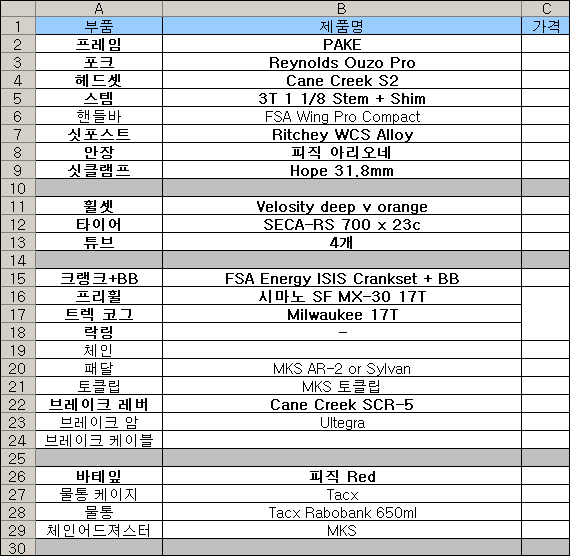 |  | A | B | C |
|---|---|---|---|
| 1 | 부품 | 제품명 | 가격 |
| 2 | 프레임 | PAKE |  |
| 3 | 포크 | Reynolds Ouzo Pro |  |
| 4 | 헤드셋 | Cane Creek S2 |  |
| 5 | 스템 | 3T 1 1/8 Stem + Shim |  |
| 6 | 핸들바 | FSA Wing Pro Compact |  |
| 7 | 싯포스트 | Ritchey WCS Alloy |  |
| 8 | 안장 | 피직 아리오네 |  |
| 9 | 싯클램프 | Hope 31.8mm |  |
| 10 |  |  |  |
| 11 | 휠셋 | Velosity deep v orange |  |
| 12 | 타이어 | SECA-RS 700 x 23c |  |
| 13 | 튜브 | 4개 |  |
| 14 |  |  |  |
| 15 | 크랭크+BB | FSA Energy ISIS Crankset + BB |  |
| 16 | 프리휠 | 시마노 SF MX-30 17T |  |
| 17 | 트렉 코그 | Milwaukee 17T |  |
| 18 | 락링 | - |  |
| 19 | 체인 |  |  |
| 20 | 패달 | MKS AR-2 or Sylvan |  |
| 21 | 토클립 | MKS 토클립 |  |
| 22 | 브레이크 레버 | Cane Creek SCR-5 |  |
| 23 | 브레이크 암 | Ultegra |  |
| 24 | 브레이크 케이블 |  |  |
| 25 |  |  |  |
| 26 | 바테잎 | 피직 Red |  |
| 27 | 물통 케이지 | Tacx |  |
| 28 | 물통 | Tacx Rabobank 650ml |  |
| 29 | 체인어드져스터 | MKS |  |
| 30 |  |  |  |